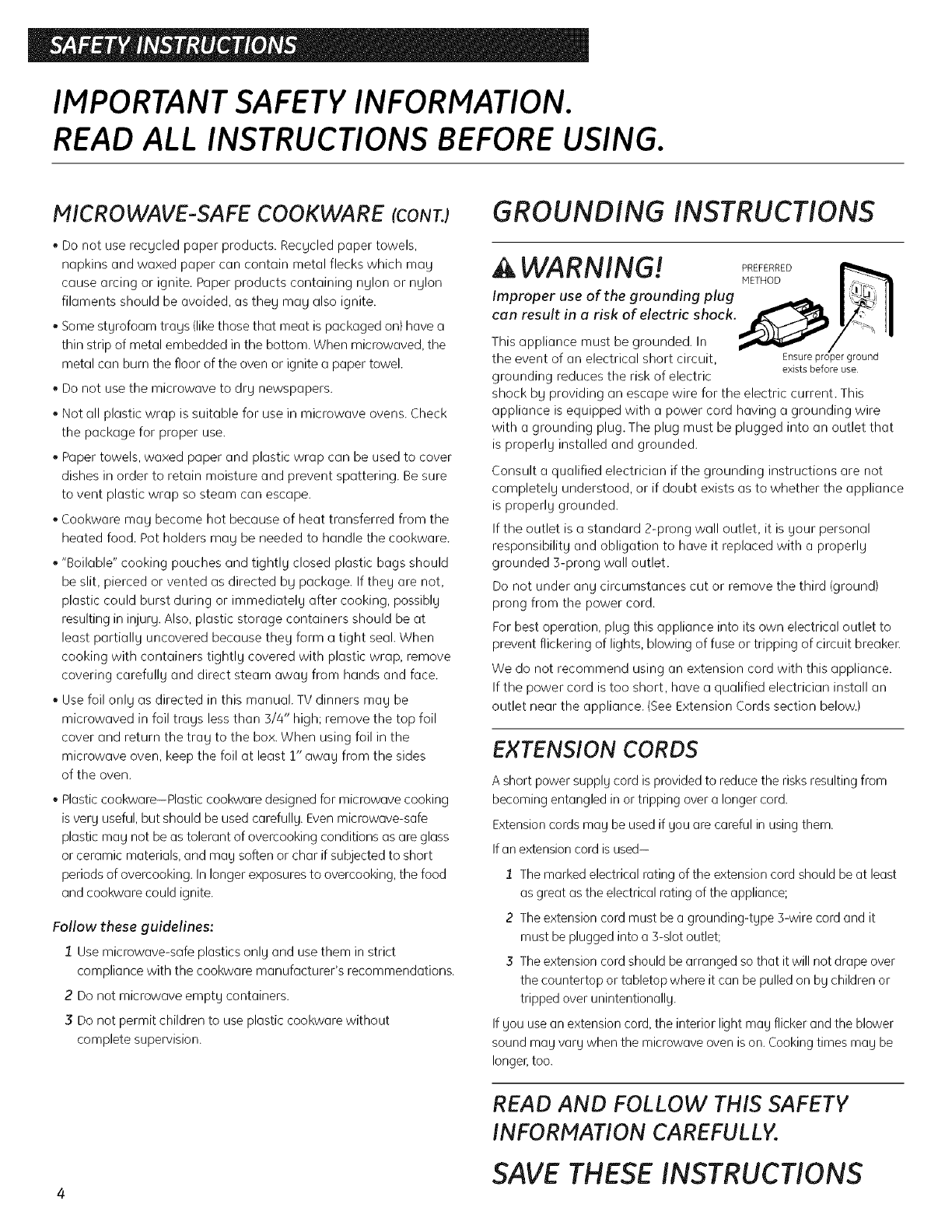 SAFETY INSTRUCTIONS

IMPORTANT SAFETY INFORMATION. READ ALL INSTRUCTIONS BEFORE USING.

MICROWAVE-SAFE COOKWARE (CONT.)

• Do not use recycled paper products. Recycled paper towels, napkins and waxed paper can contain metal flecks which may cause arcing or ignite. Paper products containing nylon or nylon filaments should be avoided, as they may also ignite.

• Some styrofoam trays (like those that meat is packaged on) have a thin strip of metal embedded in the bottom. When microwaved, the metal can burn the floor of the oven or ignite a paper towel.

• Do not use the microwave to dry newspapers.

• Not all plastic wrap is suitable for use in microwave ovens. Check the package for proper use.

• Paper towels, waxed paper and plastic wrap can be used to cover dishes in order to retain moisture and prevent spattering. Be sure to vent plastic wrap so steam can escape.

• Cookware may become hot because of heat transferred from the heated food. Pot holders may be needed to handle the cookware.

• "Boilable" cooking pouches and tightly closed plastic bags should be slit, pierced or vented as directed by package. If they are not, plastic could burst during or immediately after cooking, possibly resulting in injury. Also, plastic storage containers should be at least partially uncovered because they form a tight seal. When cooking with containers tightly covered with plastic wrap, remove covering carefully and direct steam away from hands and face.

• Use foil only as directed in this manual. TV dinners may be microwaved in foil trays less than 3/4" high; remove the top foil cover and return the tray to the box. When using foil in the microwave oven, keep the foil at least 1" away from the sides of the oven.

• Plastic cookware—Plastic cookware designed for microwave cooking is very useful, but should be used carefully. Even microwave-safe plastic may not be as tolerant of overcooking conditions as are glass or ceramic materials, and may soften or char if subjected to short periods of overcooking. In longer exposures to overcooking, the food and cookware could ignite.

Follow these guidelines:

1 Use microwave-safe plastics only and use them in strict compliance with the cookware manufacturer's recommendations.

2 Do not microwave empty containers.

3 Do not permit children to use plastic cookware without complete supervision.

GROUNDING INSTRUCTIONS

WARNING!

Improper use of the grounding plug can result in a risk of electric shock.

PREFERRED METHOD

Ensure proper ground exists before use.

This appliance must be grounded. In the event of an electrical short circuit, grounding reduces the risk of electric shock by providing an escape wire for the electric current. This appliance is equipped with a power cord having a grounding wire with a grounding plug. The plug must be plugged into an outlet that is properly installed and grounded.

Consult a qualified electrician if the grounding instructions are not completely understood, or if doubt exists as to whether the appliance is properly grounded.

If the outlet is a standard 2-prong wall outlet, it is your personal responsibility and obligation to have it replaced with a properly grounded 3-prong wall outlet.

Do not under any circumstances cut or remove the third (ground) prong from the power cord.

For best operation, plug this appliance into its own electrical outlet to prevent flickering of lights, blowing of fuse or tripping of circuit breaker.

We do not recommend using an extension cord with this appliance. If the power cord is too short, have a qualified electrician install an outlet near the appliance. (See Extension Cords section below.)

EXTENSION CORDS

A short power supply cord is provided to reduce the risks resulting from becoming entangled in or tripping over a longer cord.

Extension cords may be used if you are careful in using them.

If an extension cord is used—

1 The marked electrical rating of the extension cord should be at least as great as the electrical rating of the appliance;

2 The extension cord must be a grounding-type 3-wire cord and it must be plugged into a 3-slot outlet;

3 The extension cord should be arranged so that it will not drape over the countertop or tabletop where it can be pulled on by children or tripped over unintentionally.

If you use an extension cord, the interior light may flicker and the blower sound may vary when the microwave oven is on. Cooking times may be longer, too.

READ AND FOLLOW THIS SAFETY INFORMATION CAREFULLY.

SAVE THESE INSTRUCTIONS

4